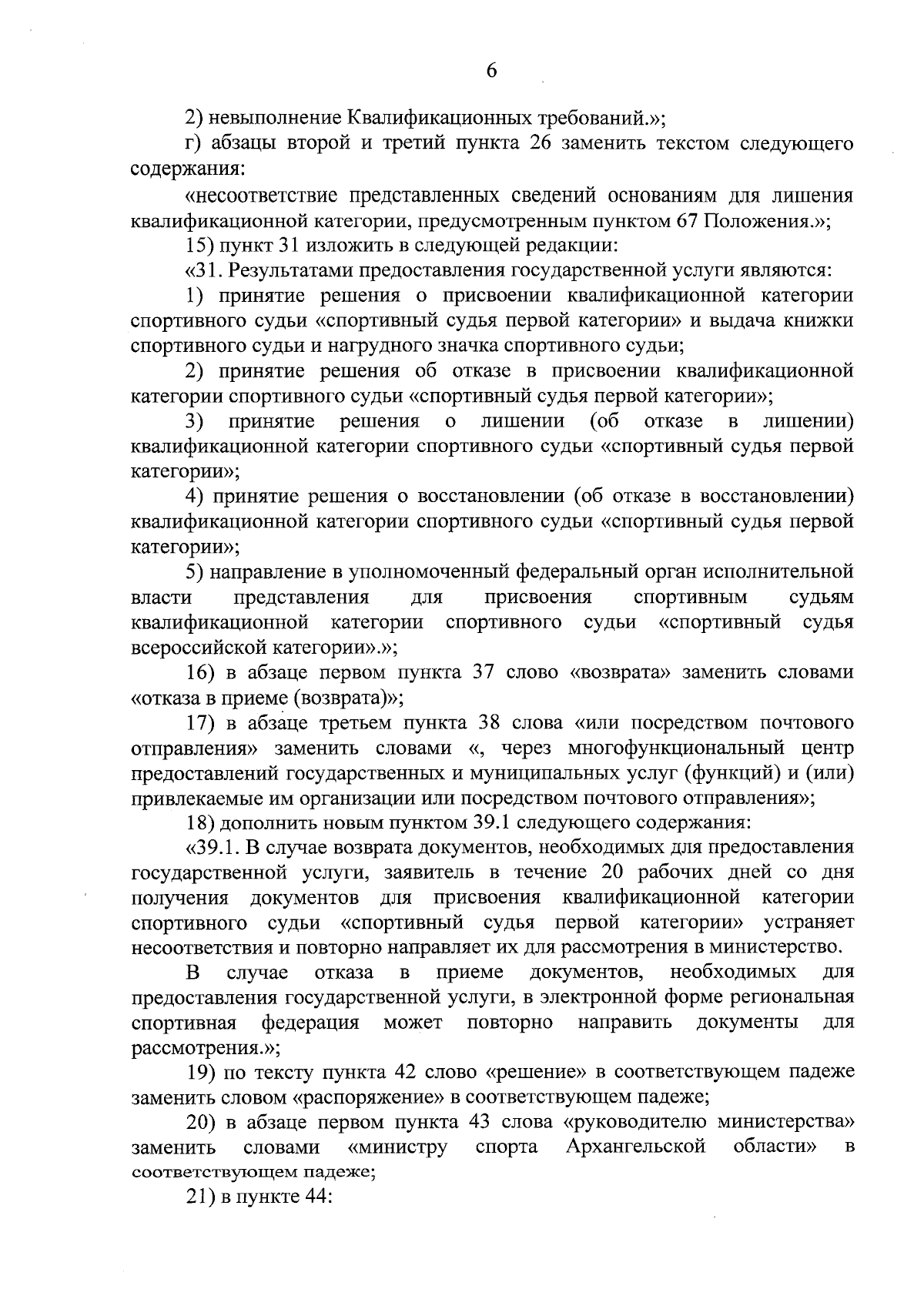 6

2) невыполнение Квалификационных требований.»;

г) абзацы второй и третий пункта 26 заменить текстом следующего содержания:

«несоответствие представленных сведений основаниям для лишения квалификационной категории, предусмотренным пунктом 67 Положения.»;

15) пункт 31 изложить в следующей редакции:

«31. Результатами предоставления государственной услуги являются:

1) принятие решения о присвоении квалификационной категории спортивного судьи «спортивный судья первой категории» и выдача книжки спортивного судьи и нагрудного значка спортивного судьи;

2) принятие решения об отказе в присвоении квалификационной категории спортивного судьи «спортивный судья первой категории»;

3) принятие решения о лишении (об отказе в лишении) квалификационной категории спортивного судьи «спортивный судья первой категории»;

4) принятие решения о восстановлении (об отказе в восстановлении) квалификационной категории спортивного судьи «спортивный судья первой категории»;

5) направление в уполномоченный федеральный орган исполнительной власти представления для присвоения спортивным судьям квалификационной категории спортивного судьи «спортивный судья всероссийской категории».»;

16) в абзаце первом пункта 37 слово «возврата» заменить словами «отказа в приеме (возврата)»;

17) в абзаце третьем пункта 38 слова «или посредством почтового отправления» заменить словами «, через многофункциональный центр предоставлений государственных и муниципальных услуг (функций) и (или) привлекаемые им организации или посредством почтового отправления»;

18) дополнить новым пунктом 39.1 следующего содержания:

«39.1. В случае возврата документов, необходимых для предоставления государственной услуги, заявитель в течение 20 рабочих дней со дня получения документов для присвоения квалификационной категории спортивного судьи «спортивный судья первой категории» устраняет несоответствия и повторно направляет их для рассмотрения в министерство.

В случае отказа в приеме документов, необходимых для предоставления государственной услуги, в электронной форме региональная спортивная федерация может повторно направить документы для рассмотрения.»;

19) по тексту пункта 42 слово «решение» в соответствующем падеже заменить словом «распоряжение» в соответствующем падеже;

20) в абзаце первом пункта 43 слова «руководителю министерства» заменить словами «министру спорта Архангельской области» в соответствующем падеже;

21) в пункте 44: